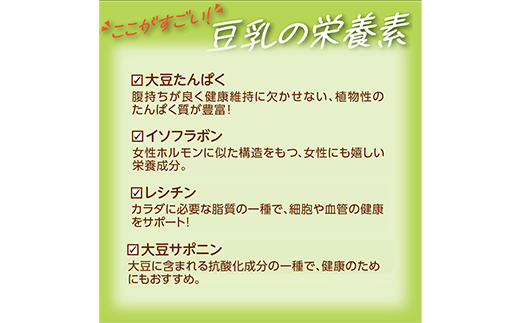 ここがすごい!
豆乳の栄養素

☑大豆たんぱく
腹持ちが良く健康維持に欠かせない、植物性のたんぱく質が豊富!

☑イソフラボン
女性ホルモンに似た構造をもつ、女性にも嬉しい栄養成分。

☑レシチン
カラダに必要な脂質の一種で、細胞や血管の健康をサポート!

☑大豆サポニン
大豆に含まれる抗酸化成分の一種で、健康のためにもおすすめ。